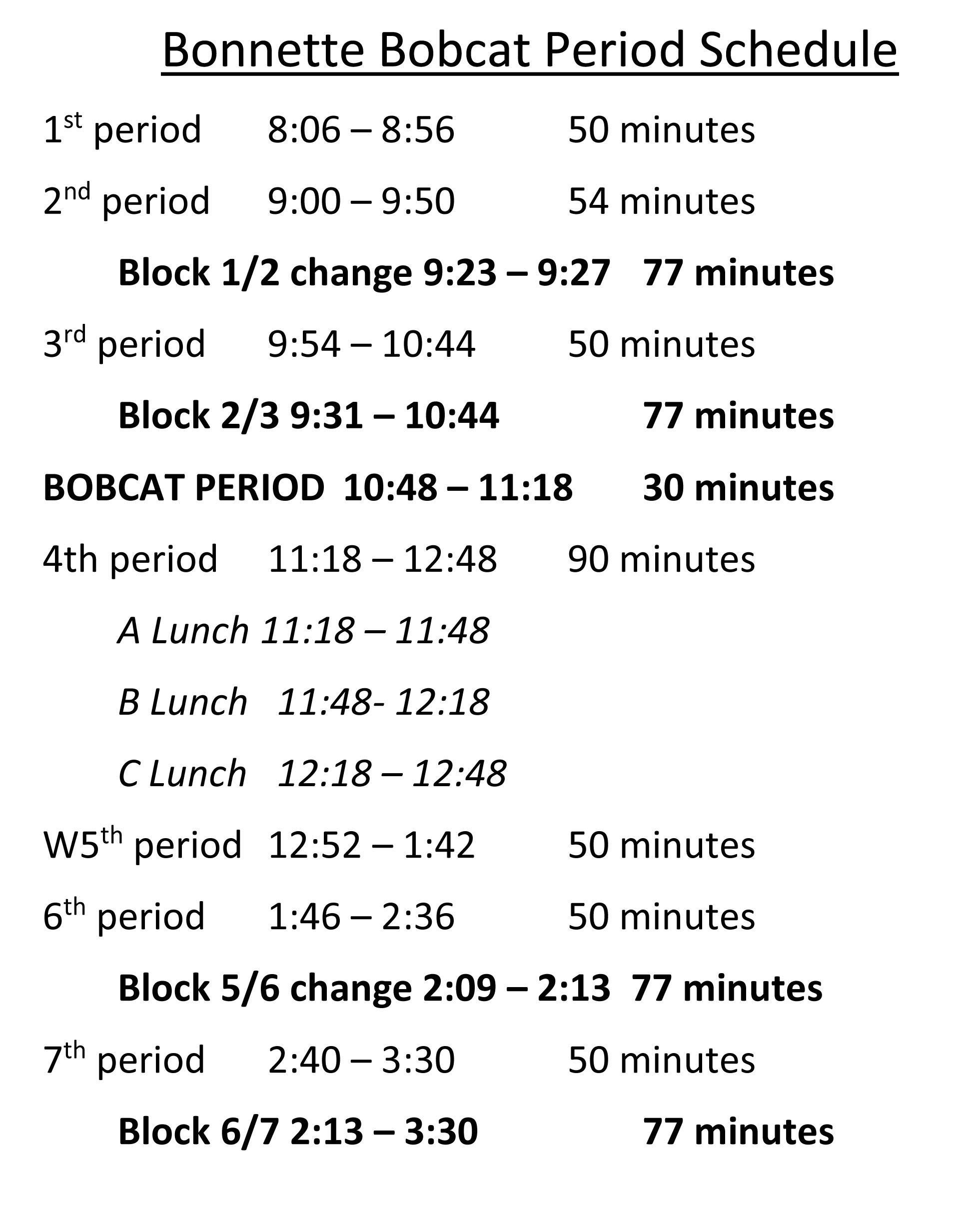 Bonnette Bobcat Period Schedule

1st period 8:06 – 8:56 50 minutes

2nd period 9:00 – 9:50 54 minutes

Block 1/2 change 9:23 – 9:27 77 minutes

3rd period 9:54 – 10:44 50 minutes

Block 2/3 9:31 – 10:44 77 minutes

BOBCAT PERIOD 10:48 – 11:18 30 minutes

4th period 11:18 – 12:48 90 minutes

A Lunch 11:18 – 11:48

B Lunch 11:48- 12:18

C Lunch 12:18 – 12:48

W5th period 12:52 – 1:42 50 minutes

6th period 1:46 – 2:36 50 minutes

Block 5/6 change 2:09 – 2:13 77 minutes

7th period 2:40 – 3:30 50 minutes

Block 6/7 2:13 – 3:30 77 minutes